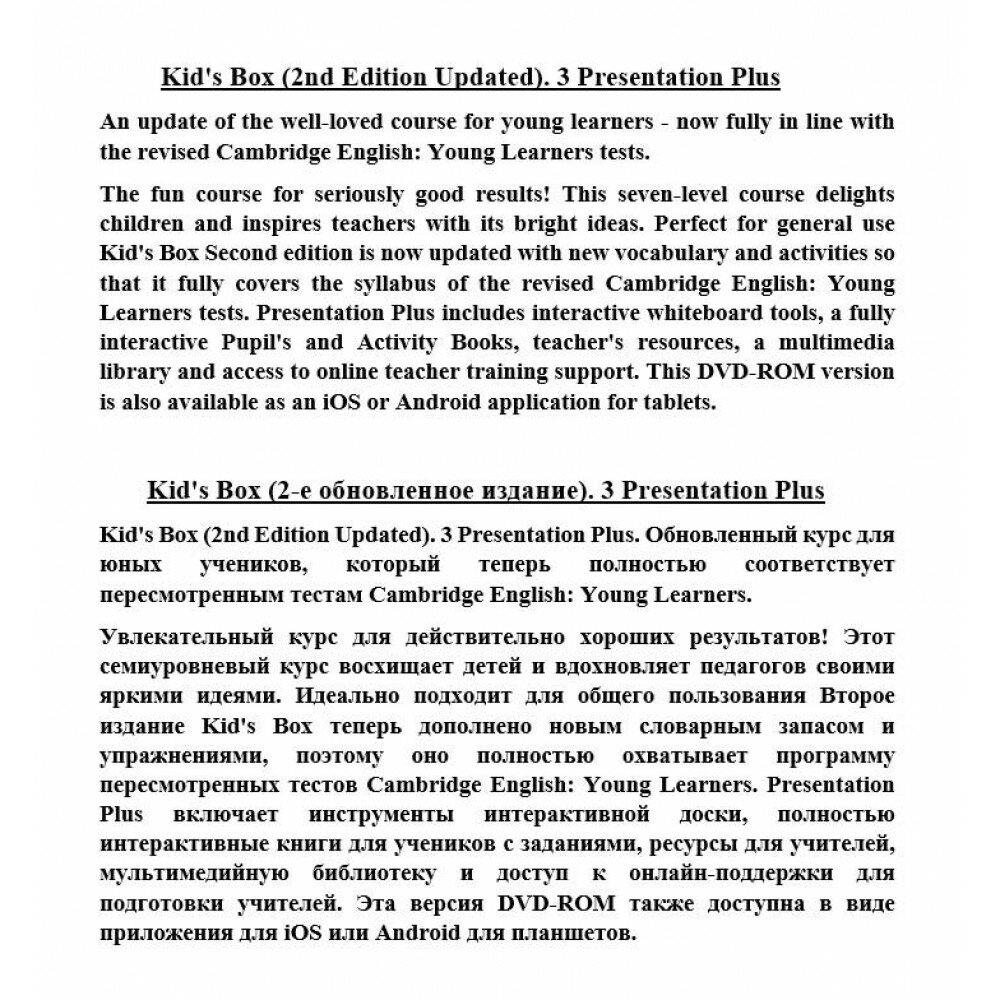 Kid's Box (2nd Edition Updated). 3 Presentation Plus

An update of the well-loved course for young learners - now fully in line with the revised Cambridge English: Young Learners tests.

The fun course for seriously good results! This seven-level course delights children and inspires teachers with its bright ideas. Perfect for general use Kid's Box Second edition is now updated with new vocabulary and activities so that it fully covers the syllabus of the revised Cambridge English: Young Learners tests. Presentation Plus includes interactive whiteboard tools, a fully interactive Pupil's and Activity Books, teacher's resources, a multimedia library and access to online teacher training support. This DVD-ROM version is also available as an iOS or Android application for tablets.

Kid's Box (2-е обновленное издание). 3 Presentation Plus

Kid's Box (2nd Edition Updated). 3 Presentation Plus. Обновленный курс для юных учеников, который теперь полностью соответствует пересмотренным тестам Cambridge English: Young Learners.

Увлекательный курс для действительно хороших результатов! Этот семиуровневый курс восхищает детей и вдохновляет педагогов своими яркими идеями. Идеально подходит для общего пользования Второе издание Kid's Box теперь дополнено новым словарным запасом и упражнениями, поэтому оно полностью охватывает программу пересмотренных тестов Cambridge English: Young Learners. Presentation Plus включает инструменты интерактивной доски, полностью интерактивные книги для учеников с заданиями, ресурсы для учителей, мультимедийную библиотеку и доступ к онлайн-поддержки для подготовки учителей. Эта версия DVD-ROM также доступна в виде приложения для iOS или Android для планшетов.